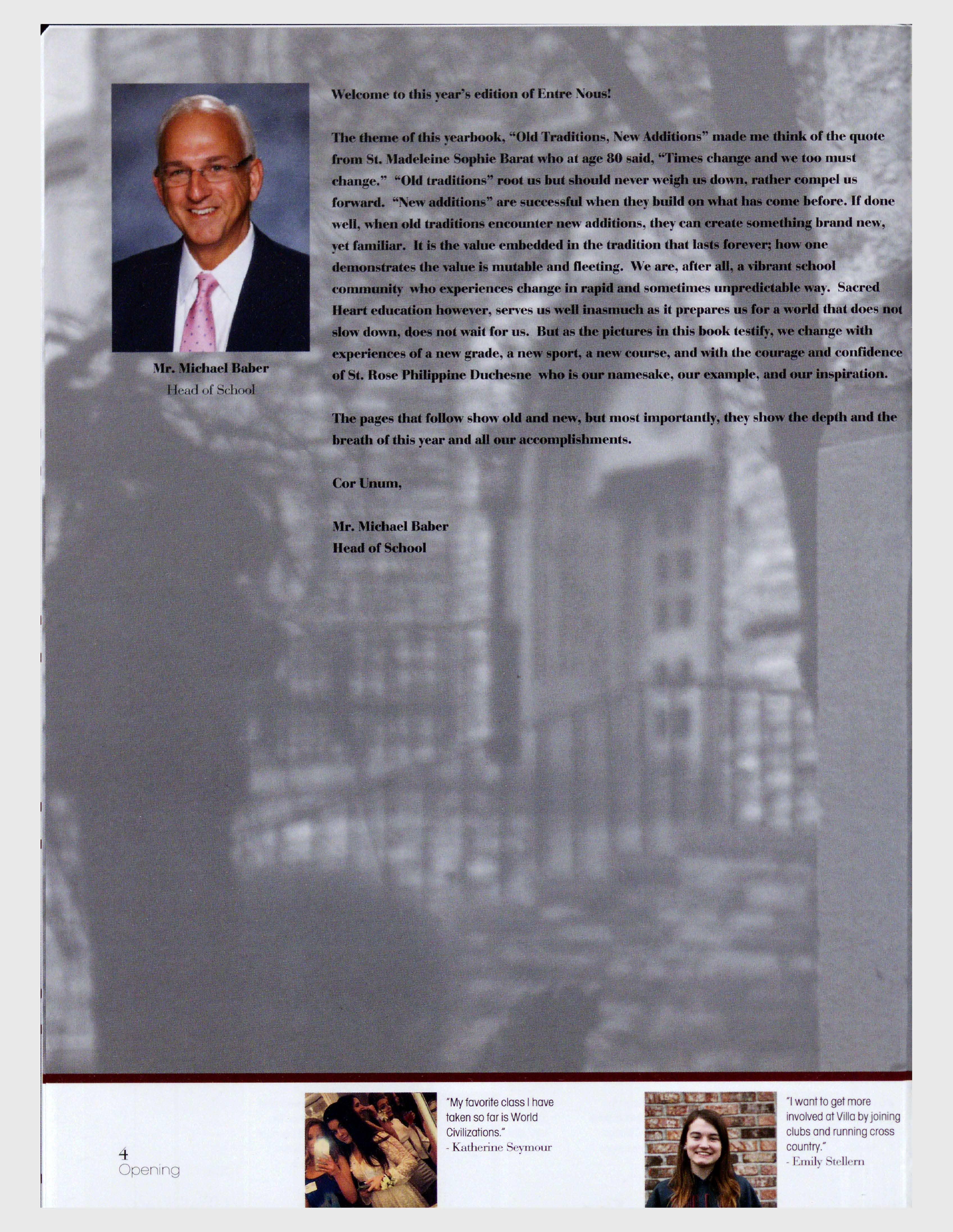 Mr. Michael Baber
Head of School

Welcome to this year's edition of Entre Nous!

The theme of this yearbook, "Old Traditions, New Additions" made me think of the quote from St. Madeleine Sophie Barat who at age 80 said, "Times change and we too must change." "Old traditions" root us but should never weigh us down, rather compel us forward. "New additions" are successful when they build on what has come before. If done well, when old traditions encounter new additions, they can create something brand new, yet familiar. It is the value embedded in the tradition that lasts forever; how one demonstrates the value is mutable and fleeting. We are, after all, a vibrant school community who experiences change in rapid and sometimes unpredictable way. Sacred Heart education however, serves us well inasmuch as it prepares us for a world that does not slow down, does not wait for us. But as the pictures in this book testify, we change with experiences of a new grade, a new sport, a new course, and with the courage and confidence of St. Rose Philippine Duchesne who is our namesake, our example, and our inspiration.

The pages that follow show old and new, but most importantly, they show the depth and the breath of this year and all our accomplishments.

Cor Unum,

Mr. Michael Baber
Head of School

4
Opening

"My favorite class I have taken so far is World Civilizations."
- Katherine Seymour

"I want to get more involved at Villa by joining clubs and running cross country."
- Emily Stellern